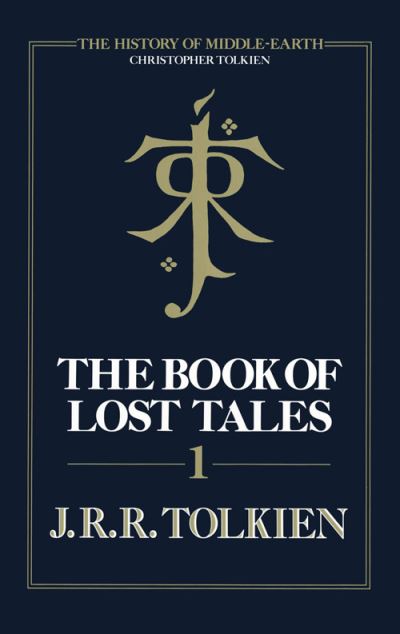 THE HISTORY OF MIDDLE-EARTH
CHRISTOPHER TOLKIEN

THE BOOK OF LOST TALES

1

J.R.R. TOLKIEN